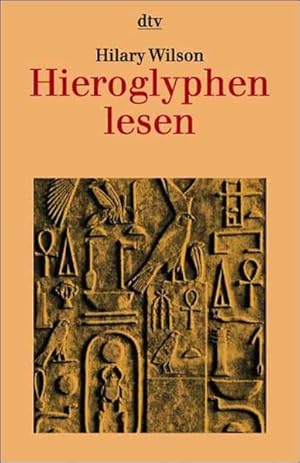 dtv

Hilary Wilson

Hieroglyphen lesen